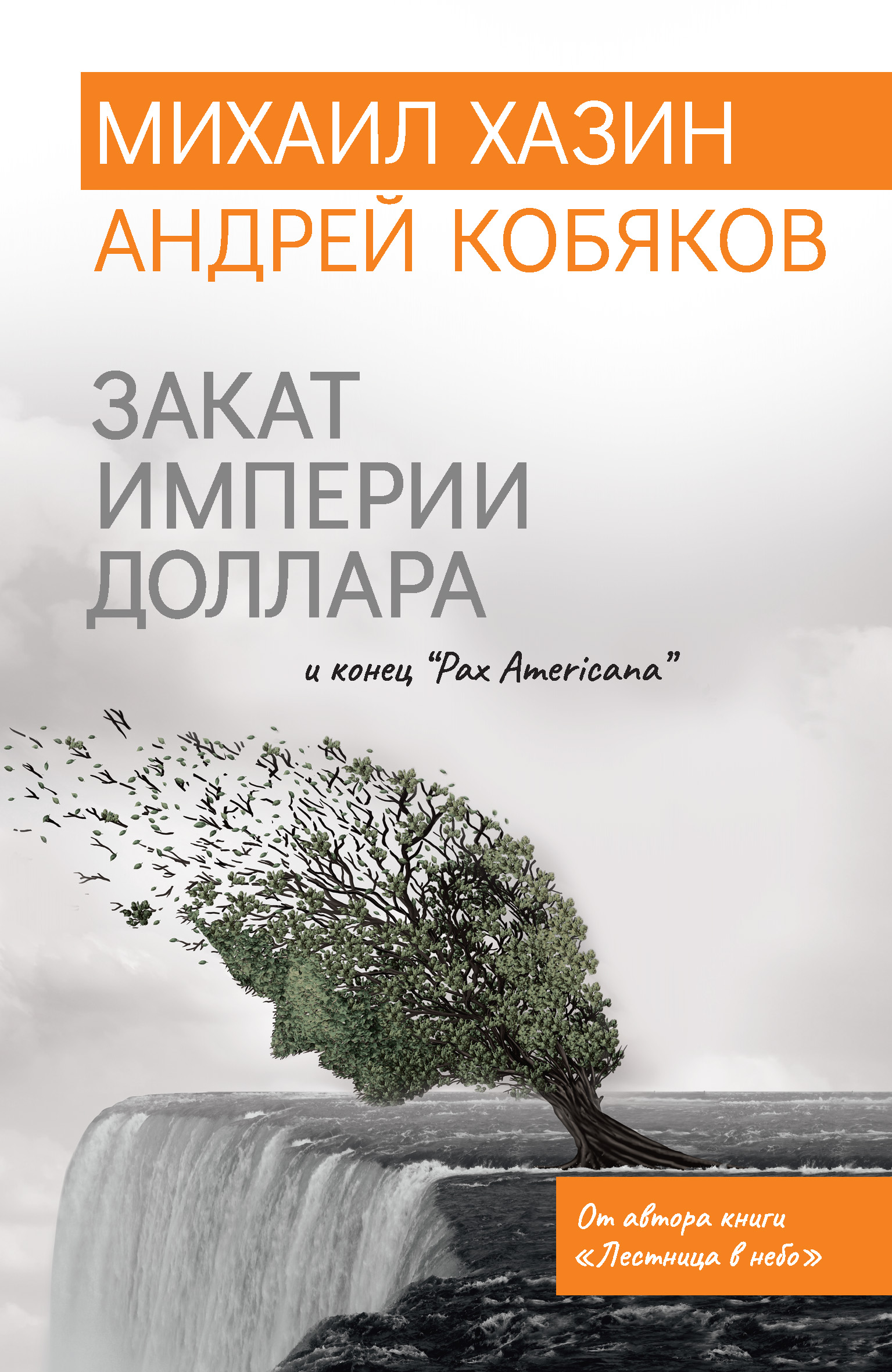 МИХАИЛ ХАЗИН
АНДРЕЙ КОБЯКОВ

ЗАКАТ
ИМПЕРИИ
ДОЛЛАРА

и конец "Pax Americana"

От автора книги
«Лестница в небо»